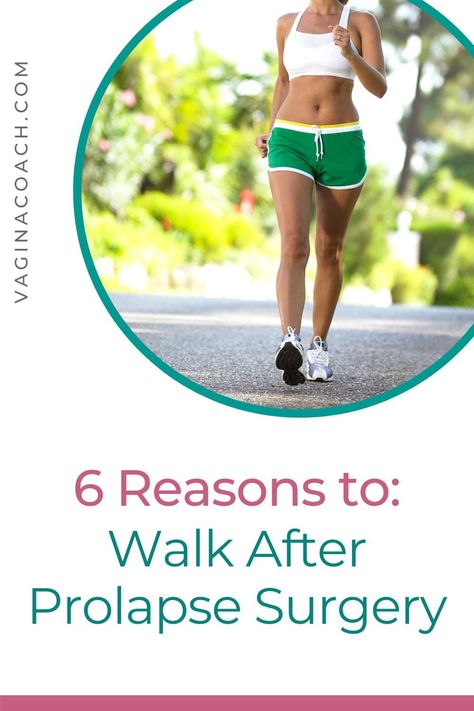 VAGINACOACH.COM

6 Reasons to:
Walk After
Prolapse Surgery